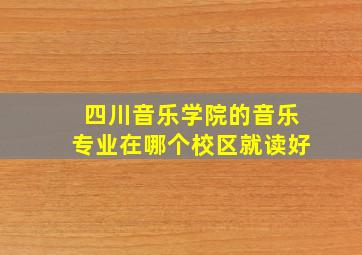 四川音乐学院的音乐专业在哪个校区就读好